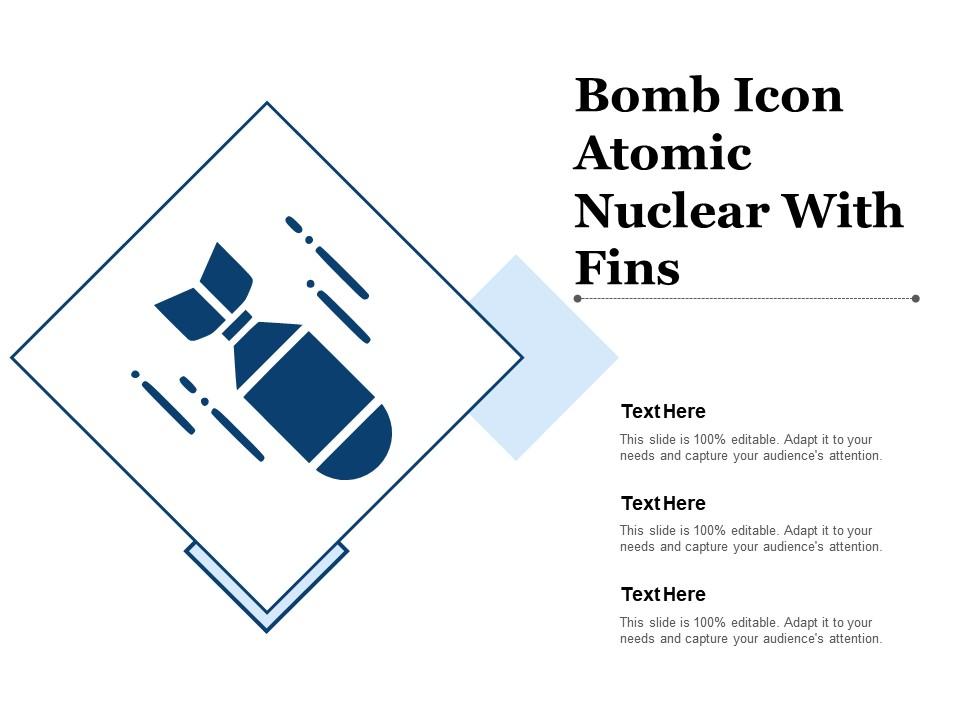 Bomb Icon Atomic Nuclear With Fins

Text Here

This slide is 100% editable. Adapt it to your needs and capture your audience's attention.

Text Here

This slide is 100% editable. Adapt it to your needs and capture your audience's attention.

Text Here

This slide is 100% editable. Adapt it to your needs and capture your audience's attention.